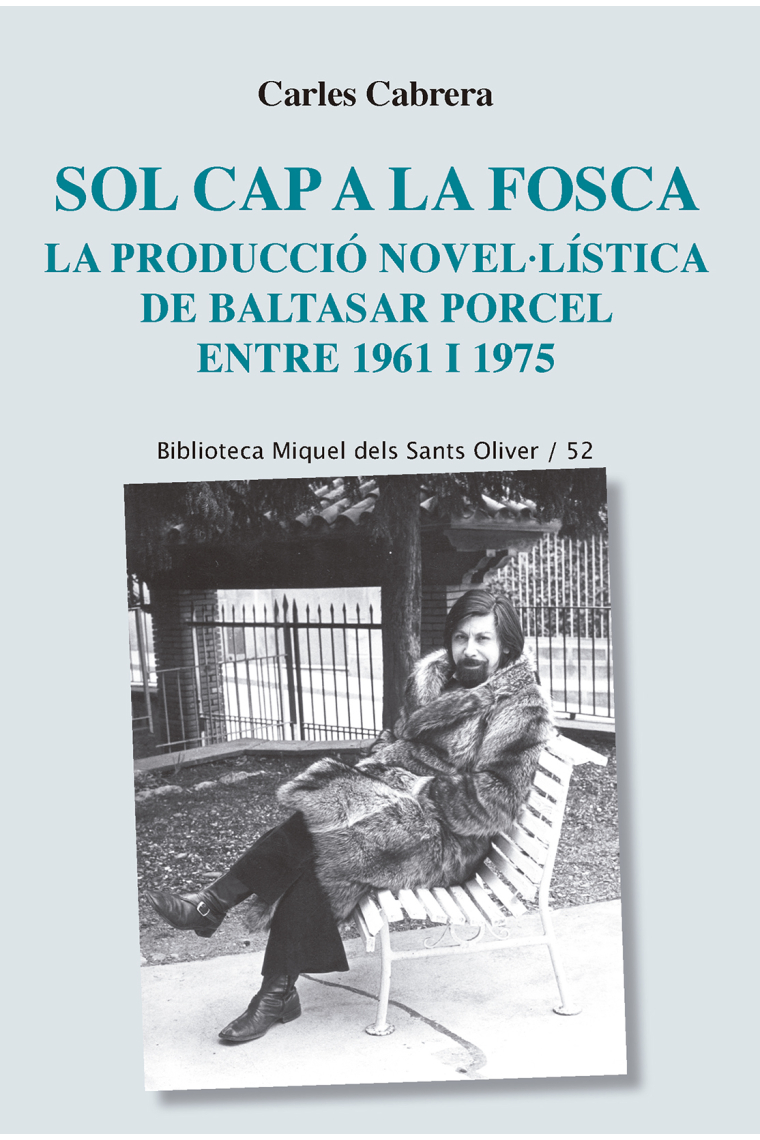 Carles Cabrera

SOL CAP A LA FOSCA
LA PRODUCCIÓ NOVEL·LÍSTICA DE BALTASAR PORCEL ENTRE 1961 I 1975

Biblioteca Miquel dels Sants Oliver / 52